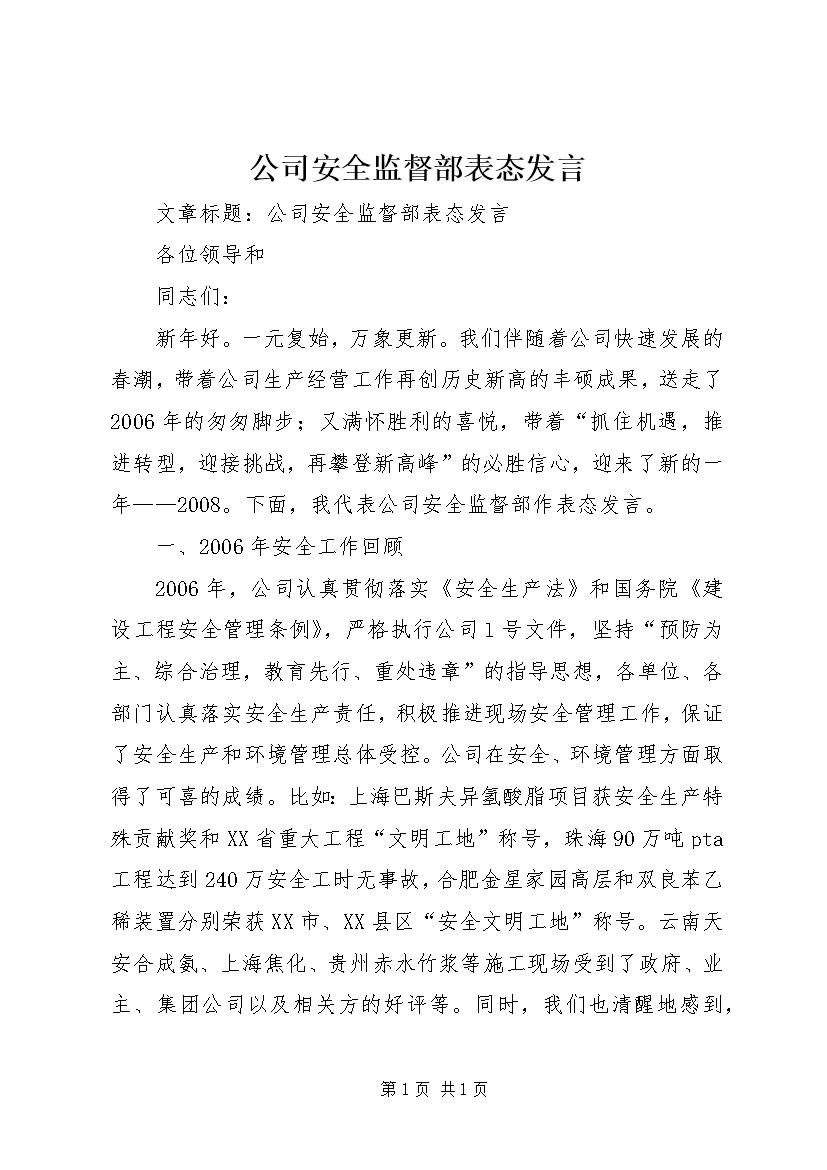 公司安全监督部表态发言

文章标题：公司安全监督部表态发言

各位领导和

同志们：

新年好。一元复始，万象更新。我们伴随着公司快速发展的春潮，带着公司生产经营工作再创历史新高的丰硕成果，送走了2006年的匆匆脚步；又满怀胜利的喜悦，带着“抓住机遇，推进转型，迎接挑战，再攀登新高峰”的必胜信心，迎来了新的一年——2008。下面，我代表公司安全监督部作表态发言。

一、2006年安全工作回顾

2006年，公司认真贯彻落实《安全生产法》和国务院《建设工程安全管理条例》，严格执行公司1号文件，坚持“预防为主、综合治理，教育先行、重处违章”的指导思想，各单位、各部门认真落实安全生产责任，积极推进现场安全管理工作，保证了安全生产和环境管理总体受控。公司在安全、环境管理方面取得了可喜的成绩。比如：上海巴斯夫异氢酸脂项目获安全生产特殊贡献奖和XX省重大工程“文明工地”称号，珠海90万吨pta工程达到240万安全工时无事故，合肥金星家园高层和双良苯乙稀装置分别荣获XX市、XX县区“安全文明工地”称号。云南天安合成氨、上海焦化、贵州赤水竹浆等施工现场受到了政府、业主、集团公司以及相关方的好评等。同时，我们也清醒地感到，

第1页 共1页